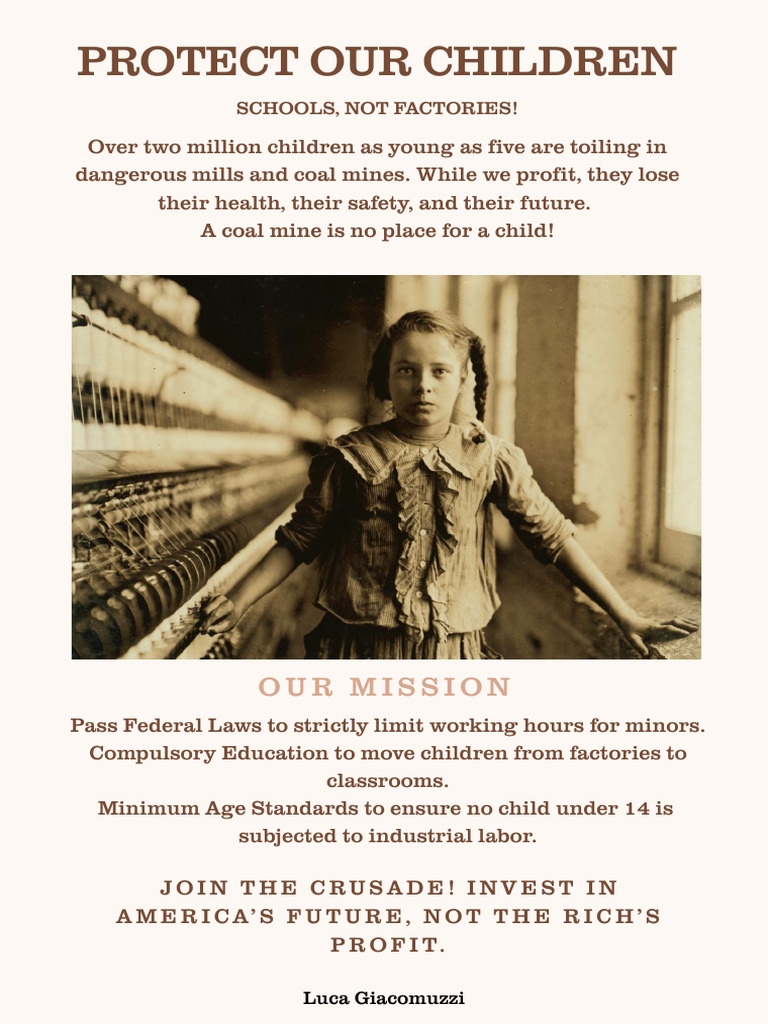 PROTECT OUR CHILDREN

SCHOOLS, NOT FACTORIES!

Over two million children as young as five are toiling in dangerous mills and coal mines. While we profit, they lose their health, their safety, and their future.
A coal mine is no place for a child!

OUR MISSION

Pass Federal Laws to strictly limit working hours for minors.
Compulsory Education to move children from factories to classrooms.
Minimum Age Standards to ensure no child under 14 is subjected to industrial labor.

JOIN THE CRUSADE! INVEST IN AMERICA'S FUTURE, NOT THE RICH'S PROFIT.

Luca Giacomuzzi